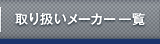 取り扱いメーカー一覧